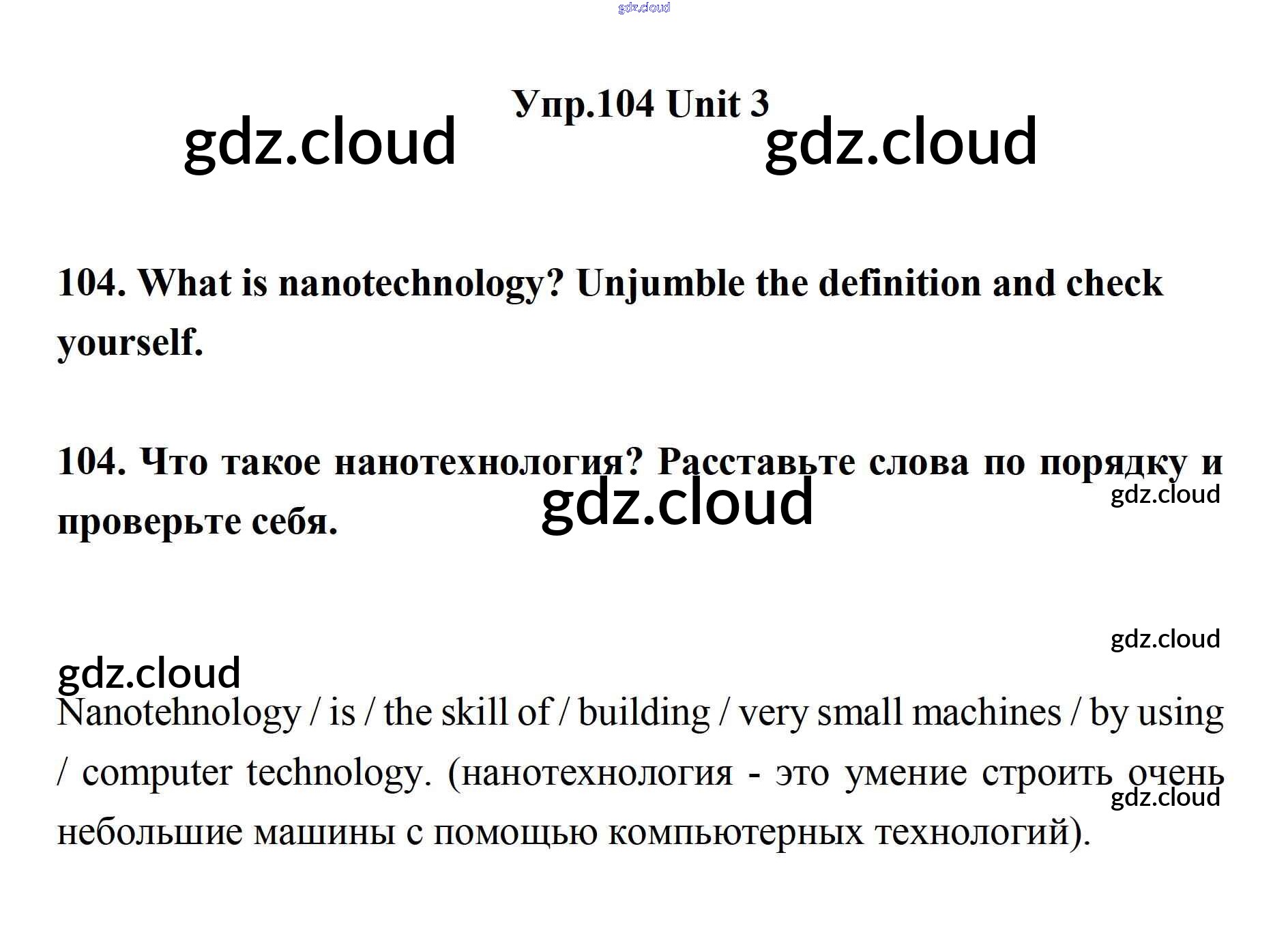 Упр.104 Unit 3

104. What is nanotechnology? Unjumble the definition and check yourself.

104. Что такое нанотехнология? Расставьте слова по порядку и проверьте себя.

Nanotehnology / is / the skill of / building / very small machines / by using / computer technology. (нанотехнология - это умение строить очень небольшие машины с помощью компьютерных технологий).

gdz.cloud